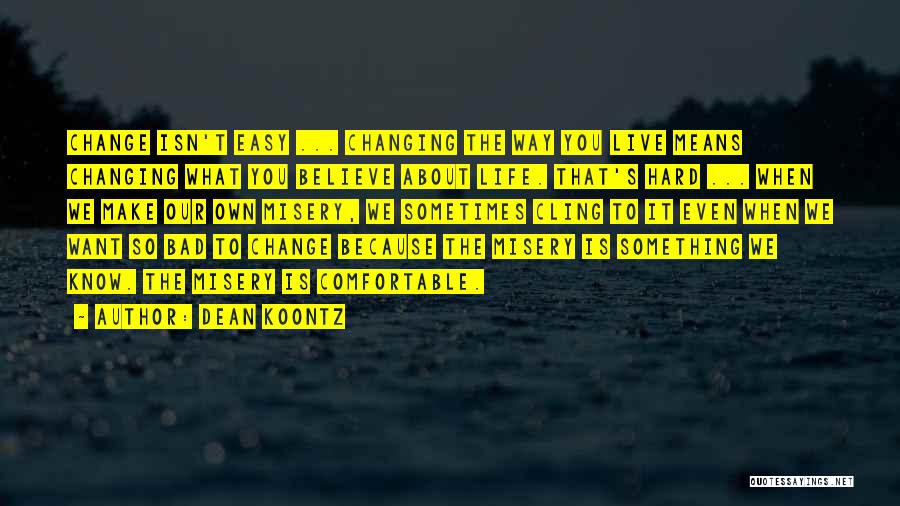 CHANGE ISN'T EASY ... CHANGING THE WAY YOU LIVE MEANS CHANGING WHAT YOU BELIEVE ABOUT LIFE. THAT'S HARD ... WHEN WE MAKE OUR OWN MISERY, WE SOMETIMES CLING TO IT EVEN WHEN WE WANT SO BAD TO CHANGE BECAUSE THE MISERY IS SOMETHING WE KNOW. THE MISERY IS COMFORTABLE.

— AUTHOR: DEAN KOONTZ

QUOTESSAYINGS.NET